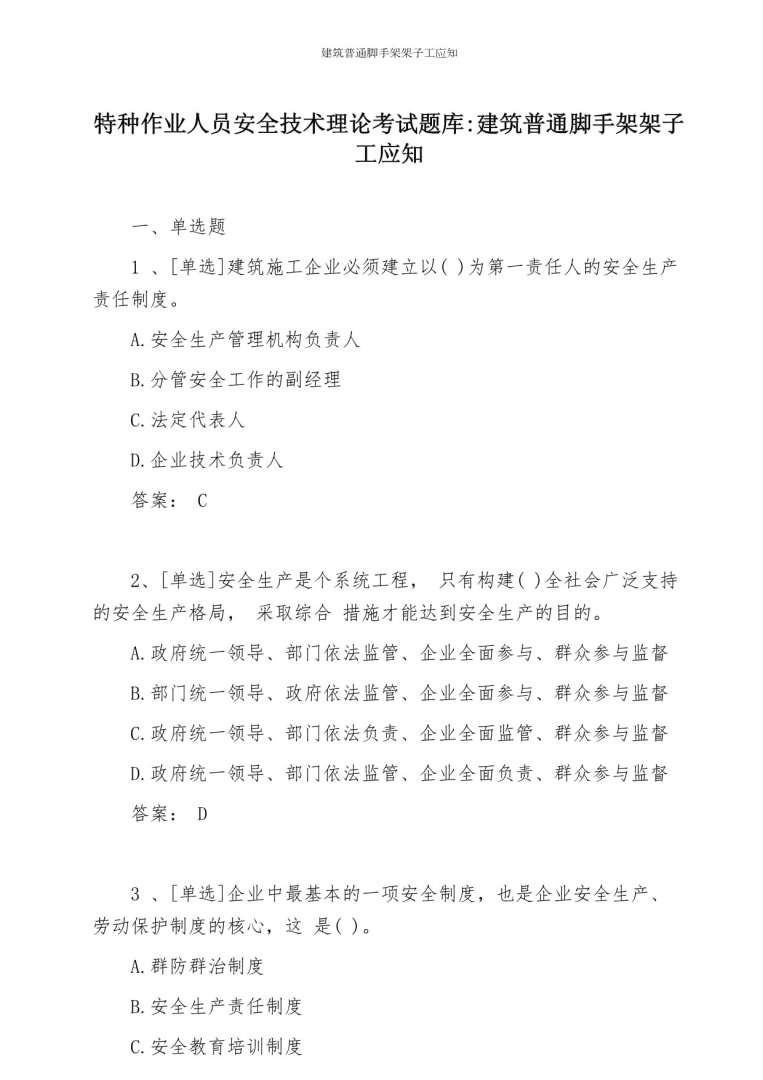 建筑普通脚手架架子工应知

特种作业人员安全技术理论考试题库:建筑普通脚手架架子工应知

一、单选题

1 、[单选]建筑施工企业必须建立以( )为第一责任人的安全生产责任制度。

A.安全生产管理机构负责人

B.分管安全工作的副经理

C.法定代表人

D.企业技术负责人

答案： C

2、[单选]安全生产是个系统工程， 只有构建( )全社会广泛支持的安全生产格局， 采取综合 措施才能达到安全生产的目的。

A.政府统一领导、部门依法监管、企业全面参与、群众参与监督

B.部门统一领导、政府依法监管、企业全面参与、群众参与监督

C.政府统一领导、部门依法负责、企业全面监管、群众参与监督

D.政府统一领导、部门依法监管、企业全面负责、群众参与监督

答案： D

3 、[单选]企业中最基本的一项安全制度，也是企业安全生产、劳动保护制度的核心，这 是( )。

A.群防群治制度

B.安全生产责任制度

C.安全教育培训制度